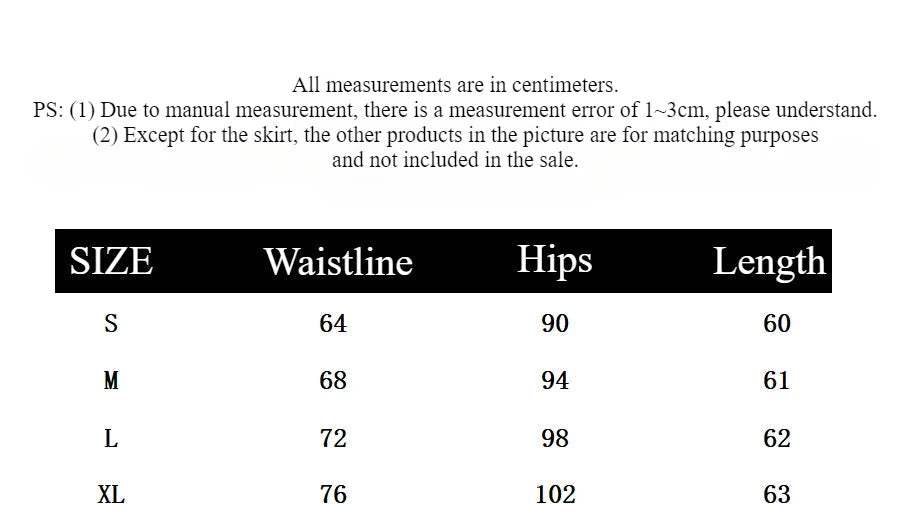 All measurements are in centimeters.
PS: (1) Due to manual measurement, there is a measurement error of 1~3cm, please understand.
(2) Except for the skirt, the other products in the picture are for matching purposes and not included in the sale.

| SIZE | Waistline | Hips | Length |
|---|---|---|---|
| S | 64 | 90 | 60 |
| M | 68 | 94 | 61 |
| L | 72 | 98 | 62 |
| XL | 76 | 102 | 63 |